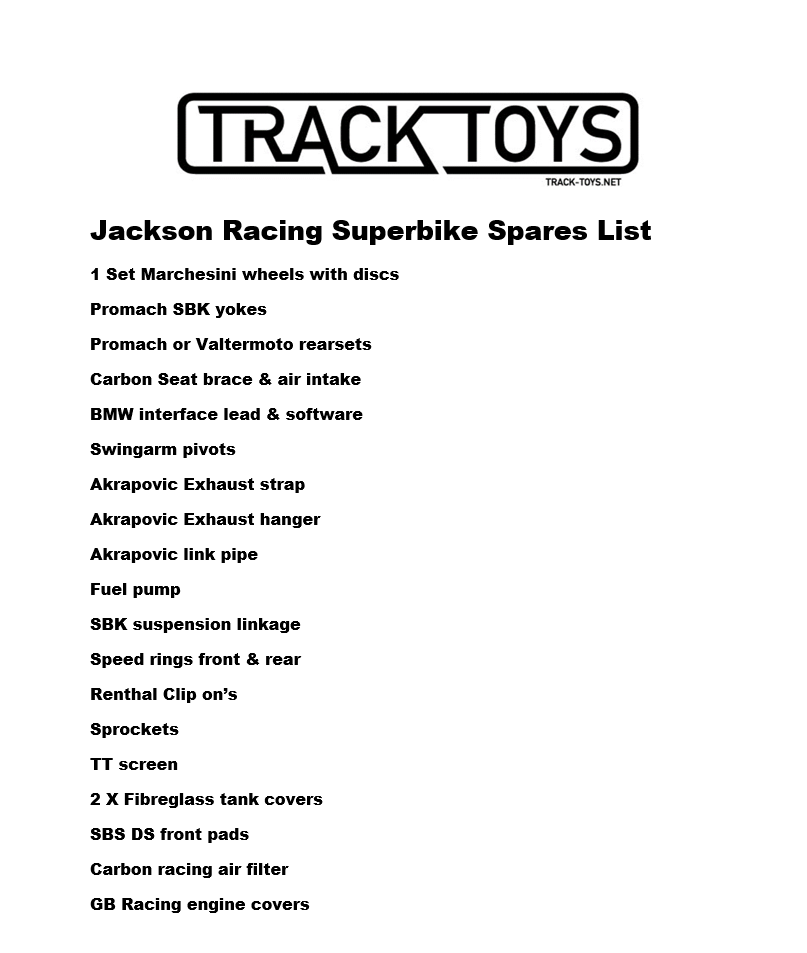 TRACK TOYS
TRACK-TOYS.NET

Jackson Racing Superbike Spares List

1 Set Marchesini wheels with discs

Promach SBK yokes

Promach or Valtermoto rearsets

Carbon Seat brace & air intake

BMW interface lead & software

Swingarm pivots

Akrapovic Exhaust strap

Akrapovic Exhaust hanger

Akrapovic link pipe

Fuel pump

SBK suspension linkage

Speed rings front & rear

Renthal Clip on's

Sprockets

TT screen

2 X Fibreglass tank covers

SBS DS front pads

Carbon racing air filter

GB Racing engine covers